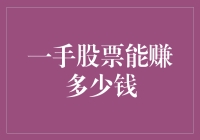 一手股票能赚多少钱